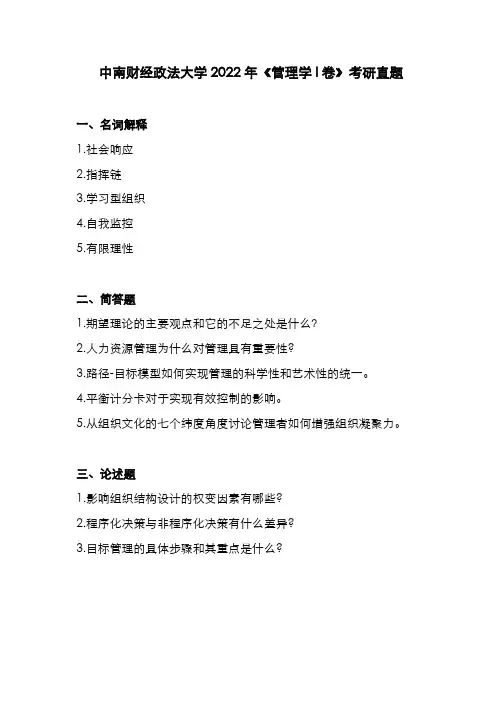 中南财经政法大学 2022 年《管理学 I 卷》考研真题

一、名词解释

1.社会响应

2.指挥链

3.学习型组织

4.自我监控

5.有限理性

二、简答题

1.期望理论的主要观点和它的不足之处是什么？

2.人力资源管理为什么对管理具有重要性？

3.路径-目标模型如何实现管理的科学性和艺术性的统一。

4.平衡计分卡对于实现有效控制的影响。

5.从组织文化的七个纬度角度讨论管理者如何增强组织凝聚力。

三、论述题

1.影响组织结构设计的权变因素有哪些？

2.程序化决策与非程序化决策有什么差异？

3.目标管理的具体步骤和其重点是什么？